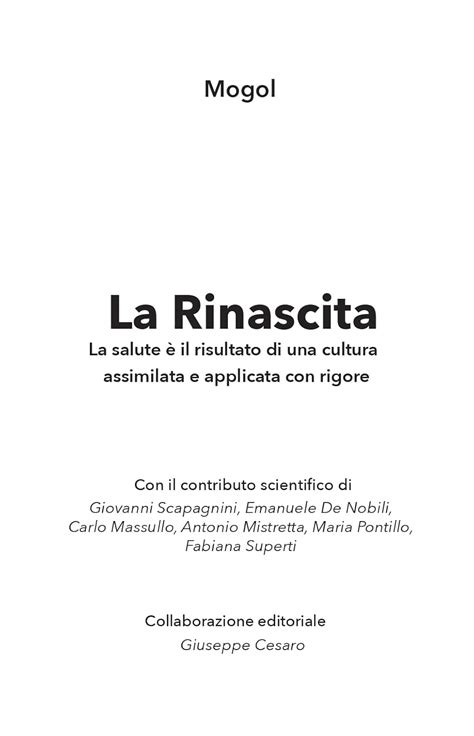 Mogol

La Rinascita

La salute è il risultato di una cultura assimilata e applicata con rigore

Con il contributo scientifico di
Giovanni Scapagnini, Emanuele De Nobili, Carlo Massullo, Antonio Mistretta, Maria Pontillo, Fabiana Superti

Collaborazione editoriale
Giuseppe Cesaro